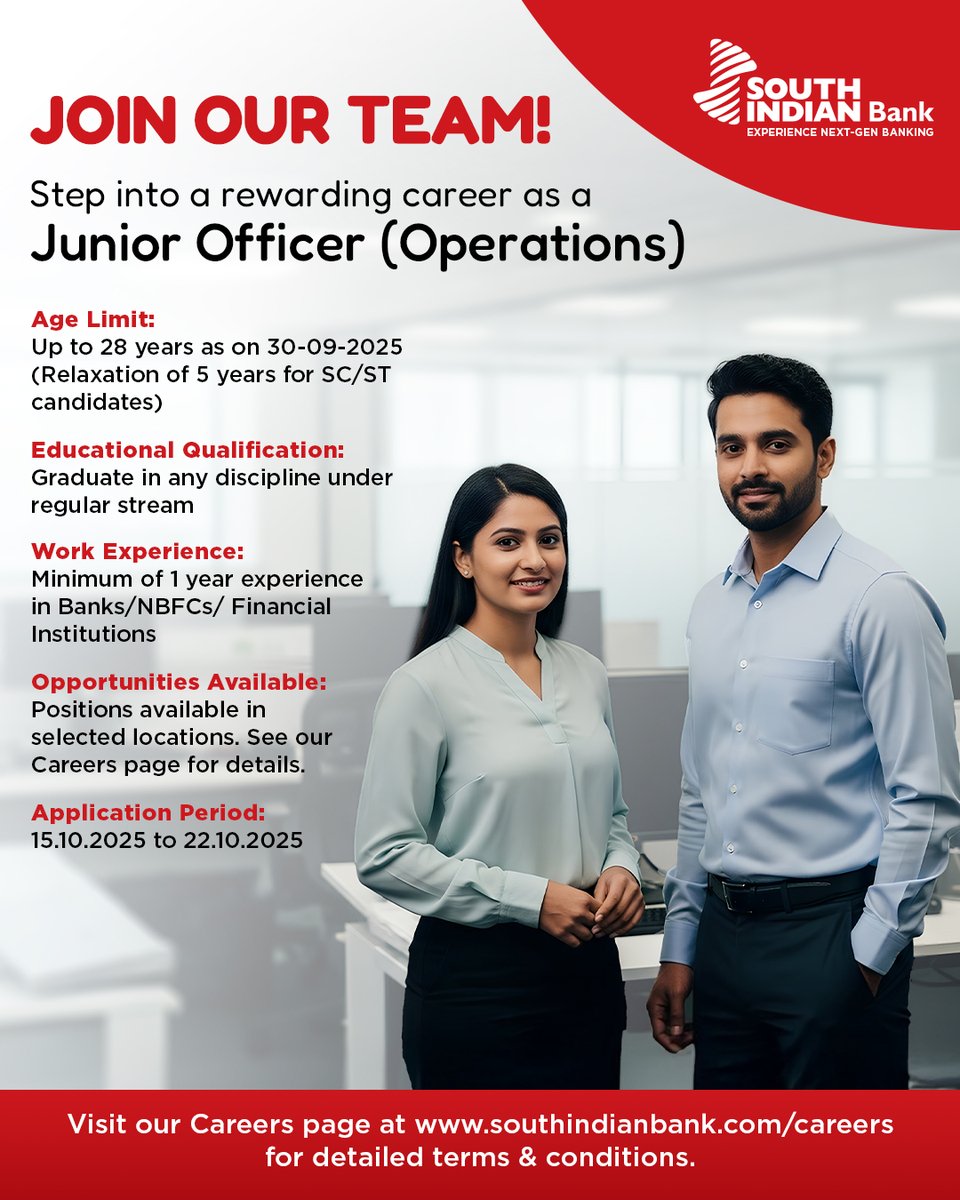 SOUTH INDIAN Bank
EXPERIENCE NEXT-GEN BANKING

JOIN OUR TEAM!

Step into a rewarding career as a
Junior Officer (Operations)

Age Limit:
Up to 28 years as on 30-09-2025 (Relaxation of 5 years for SC/ST candidates)

Educational Qualification:
Graduate in any discipline under regular stream

Work Experience:
Minimum of 1 year experience in Banks/NBFCs/ Financial Institutions

Opportunities Available:
Positions available in selected locations. See our Careers page for details.

Application Period:
15.10.2025 to 22.10.2025

Visit our Careers page at www.southindianbank.com/careers for detailed terms & conditions.